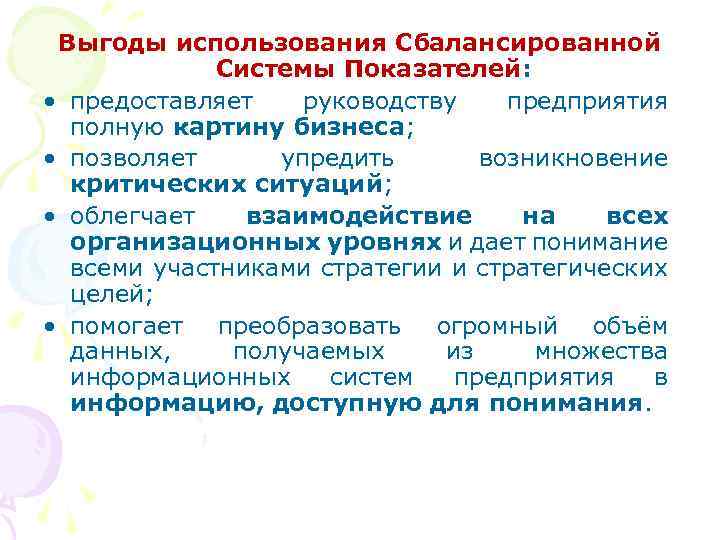 Выгоды использования Сбалансированной Системы Показателей:

• предоставляет руководству предприятия полную картину бизнеса;
• позволяет упредить возникновение критических ситуаций;
• облегчает взаимодействие на всех организационных уровнях и дает понимание всеми участниками стратегии и стратегических целей;
• помогает преобразовать огромный объём данных, получаемых из множества информационных систем предприятия в информацию, доступную для понимания.